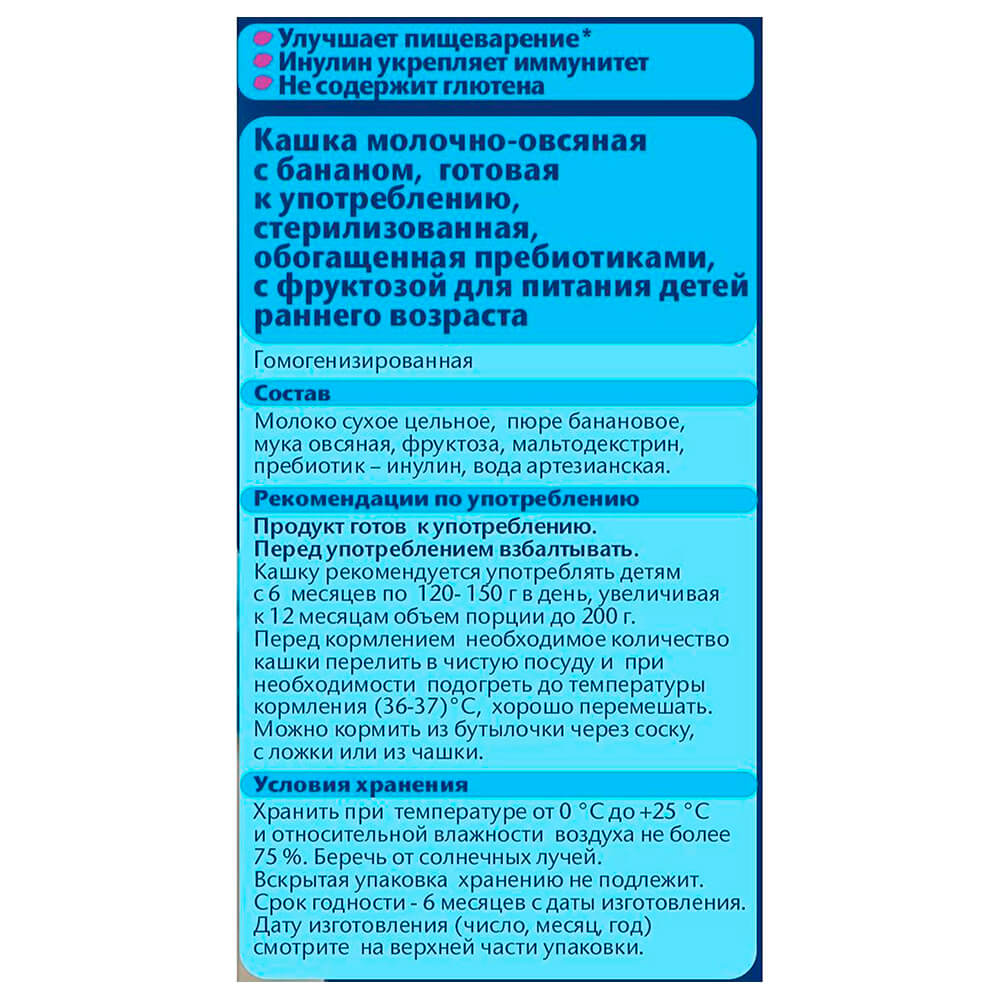 • Улучшает пищеварение*
• Инулин укрепляет иммунитет
• Не содержит глютена

Кашка молочно-овсяная с бананом, готовая к употреблению, стерилизованная, обогащенная пребиотиками, с фруктозой для питания детей раннего возраста

Гомогенизированная

Состав

Молоко сухое цельное, пюре банановое, мука овсяная, фруктоза, мальтодекстрин, пребиотик – инулин, вода артезианская.

Рекомендации по употреблению

Продукт готов к употреблению.
Перед употреблением взбалтывать.
Кашку рекомендуется употреблять детям с 6 месяцев по 120- 150 г в день, увеличивая к 12 месяцам объем порции до 200 г. Перед кормлением необходимое количество кашки перелить в чистую посуду и при необходимости подогреть до температуры кормления (36-37)°С, хорошо перемешать. Можно кормить из бутылочки через соску, с ложки или из чашки.

Условия хранения

Хранить при температуре от 0 °С до +25 °С и относительной влажности воздуха не более 75 %. Беречь от солнечных лучей. Вскрытая упаковка хранению не подлежит. Срок годности - 6 месяцев с даты изготовления. Дату изготовления (число, месяц, год) смотрите на верхней части упаковки.